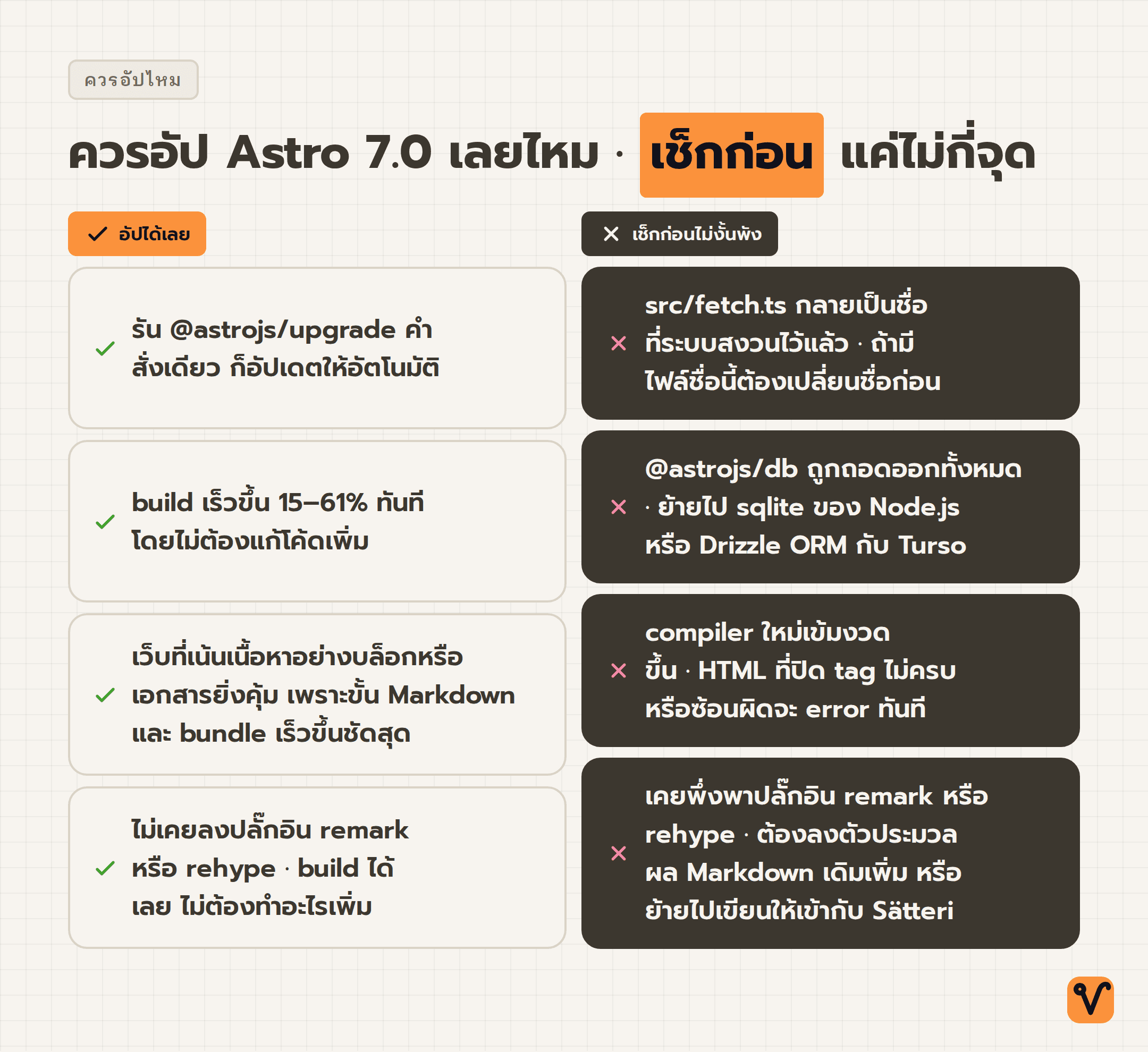 ควรอัปไหม

ควรอัป Astro 7.0 เลยไหม · เช็กก่อน แค่ไม่กี่จุด

✓ อัปได้เลย

✓ รัน @astrojs/upgrade คำสั่งเดียว ก็อัปเดตให้อัตโนมัติ

✓ build เร็วขึ้น 15–61% ทันที โดยไม่ต้องแก้โค้ดเพิ่ม

✓ เว็บที่เน้นเนื้อหาอย่างบล็อกหรือเอกสารยิ่งคุ้ม เพราะขั้น Markdown และ bundle เร็วขึ้นชัดสุด

✓ ไม่เคยลงปลั๊กอิน remark หรือ rehype · build ได้เลย ไม่ต้องทำอะไรเพิ่ม

✕ เช็กก่อนไม่งั้นพัง

✕ src/fetch.ts กลายเป็นชื่อที่ระบบสงวนไว้แล้ว · ถ้ามีไฟล์ชื่อนี้ต้องเปลี่ยนชื่อก่อน

✕ @astrojs/db ถูกถอดออกทั้งหมด · ย้ายไป sqlite ของ Node.js หรือ Drizzle ORM กับ Turso

✕ compiler ใหม่เข้มงวดขึ้น · HTML ที่ปิด tag ไม่ครบหรือซ้อนผิดจะ error ทันที

✕ เคยพึ่งพาปลั๊กอิน remark หรือ rehype · ต้องลงตัวประมวลผล Markdown เดิมเพิ่ม หรือย้ายไปเขียนให้เข้ากับ Sätteri